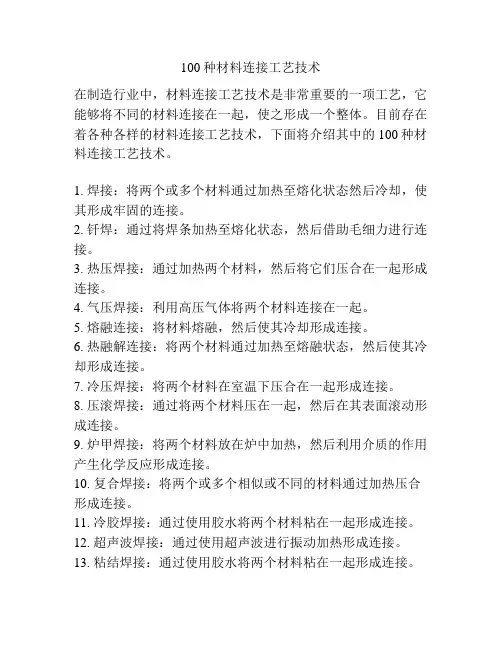 100 种材料连接工艺技术

在制造行业中，材料连接工艺技术是非常重要的一项工艺，它能够将不同的材料连接在一起，使之形成一个整体。目前存在着各种各样的材料连接工艺技术，下面将介绍其中的 100 种材料连接工艺技术。

1. 焊接：将两个或多个材料通过加热至熔化状态然后冷却，使其形成牢固的连接。
2. 钎焊：通过将焊条加热至熔化状态，然后借助毛细力进行连接。
3. 热压焊接：通过加热两个材料，然后将它们压合在一起形成连接。
4. 气压焊接：利用高压气体将两个材料连接在一起。
5. 熔融连接：将材料熔融，然后使其冷却形成连接。
6. 热融解连接：将两个材料通过加热至熔融状态，然后使其冷却形成连接。
7. 冷压焊接：将两个材料在室温下压合在一起形成连接。
8. 压滚焊接：通过将两个材料压在一起，然后在其表面滚动形成连接。
9. 炉甲焊接：将两个材料放在炉中加热，然后利用介质的作用产生化学反应形成连接。
10. 复合焊接：将两个或多个相似或不同的材料通过加热压合形成连接。
11. 冷胶焊接：通过使用胶水将两个材料粘在一起形成连接。
12. 超声波焊接：通过使用超声波进行振动加热形成连接。
13. 粘结焊接：通过使用胶水将两个材料粘在一起形成连接。